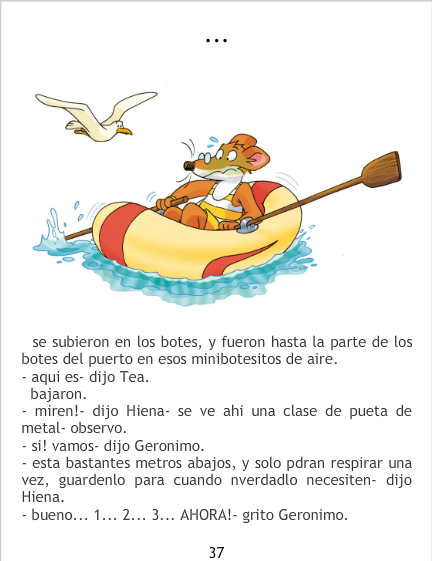 ...

se subieron en los botes, y fueron hasta la parte de los botes del puerto en esos minibotesitos de aire.

- aqui es- dijo Tea.

bajaron.

- miren!- dijo Hiena- se ve ahi una clase de pueta de metal- observo.

- si! vamos- dijo Geronimo.

- esta bastantes metros abajos, y solo pdran respirar una vez, guardenlo para cuando nverdadlo necesiten- dijo Hiena.

- bueno... 1... 2... 3... AHORA!- grito Geronimo.

37